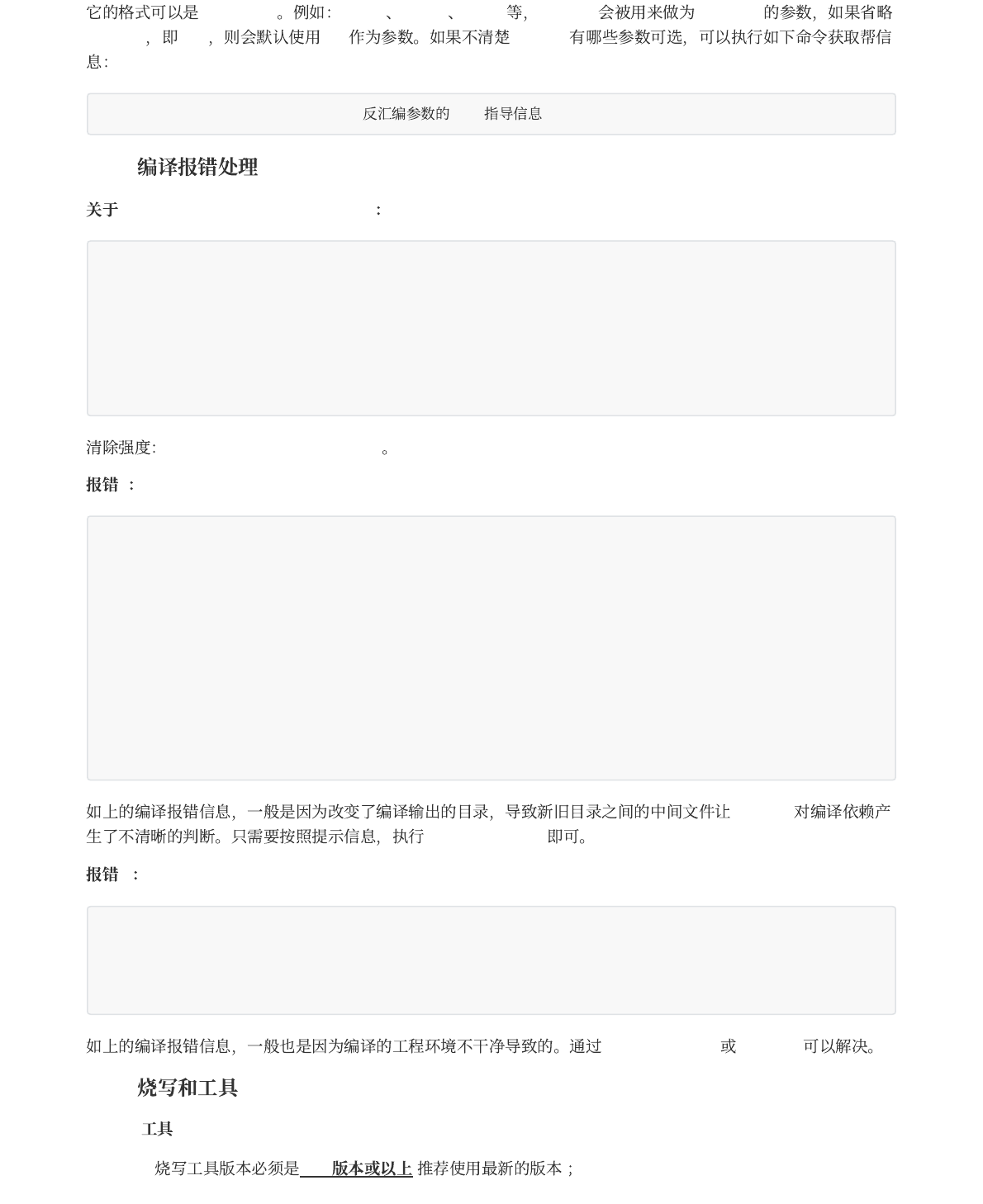 它的格式可以是 。例如: 、 、 等, 会被用来做为 的参数，如果省略 ，即 ，则会默认使用 作为参数。如果不清楚 有哪些参数可选，可以执行如下命令获取帮信息:

反汇编参数的 指导信息

编译报错处理

关于 :

清除强度: 。

报错 :

如上的编译报错信息，一般是因为改变了编译输出的目录，导致新旧目录之间的中间文件让 对编译依赖产生了不清晰的判断。只需要按照提示信息，执行 即可。

报错 :

如上的编译报错信息，一般也是因为编译的工程环境不干净导致的。通过 或 可以解决。

烧写和工具

工具

烧写工具版本必须是 版本或以上 推荐使用最新的版本；